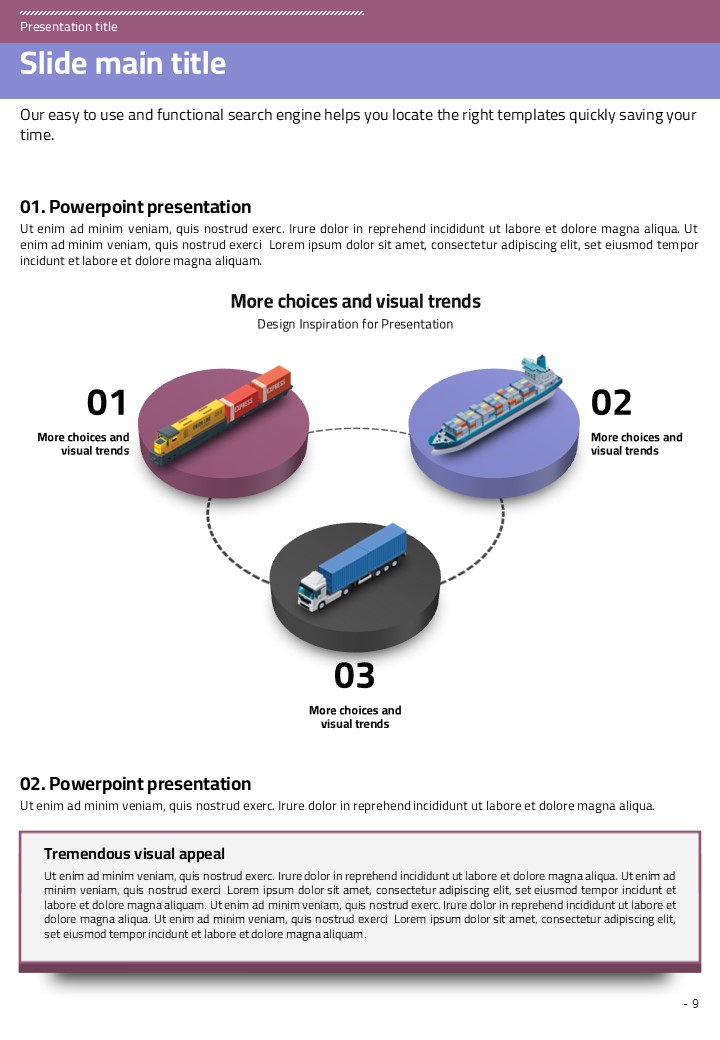 Presentation title

Slide main title

Our easy to use and functional search engine helps you locate the right templates quickly saving your time.

01. Powerpoint presentation

Ut enim ad minim veniam, quis nostrud exerc. Irure dolor in reprehend incididunt ut labore et dolore magna aliqua. Ut enim ad minim veniam, quis nostrud exerci Lorem ipsum dolor sit amet, consectetur adipiscing elit, set eiusmod tempor incidunt et labore et dolore magna aliquam.

More choices and visual trends

Design Inspiration for Presentation

01

More choices and visual trends

02

More choices and visual trends

03

More choices and visual trends

02. Powerpoint presentation

Ut enim ad minim veniam, quis nostrud exerc. Irure dolor in reprehend incididunt ut labore et dolore magna aliqua.

Tremendous visual appeal

Ut enim ad minim veniam, quis nostrud exerc. Irure dolor in reprehend incididunt ut labore et dolore magna aliqua. Ut enim ad minim veniam, quis nostrud exerci Lorem ipsum dolor sit amet, consectetur adipiscing elit, set eiusmod tempor incidunt et labore et dolore magna aliquam. Ut enim ad minim veniam, quis nostrud exerc. Irure dolor in reprehend incididunt ut labore et dolore magna aliqua. Ut enim ad minim veniam, quis nostrud exerci Lorem ipsum dolor sit amet, consectetur adipiscing elit, set eiusmod tempor incidunt et labore et dolore magna aliquam.

- 9